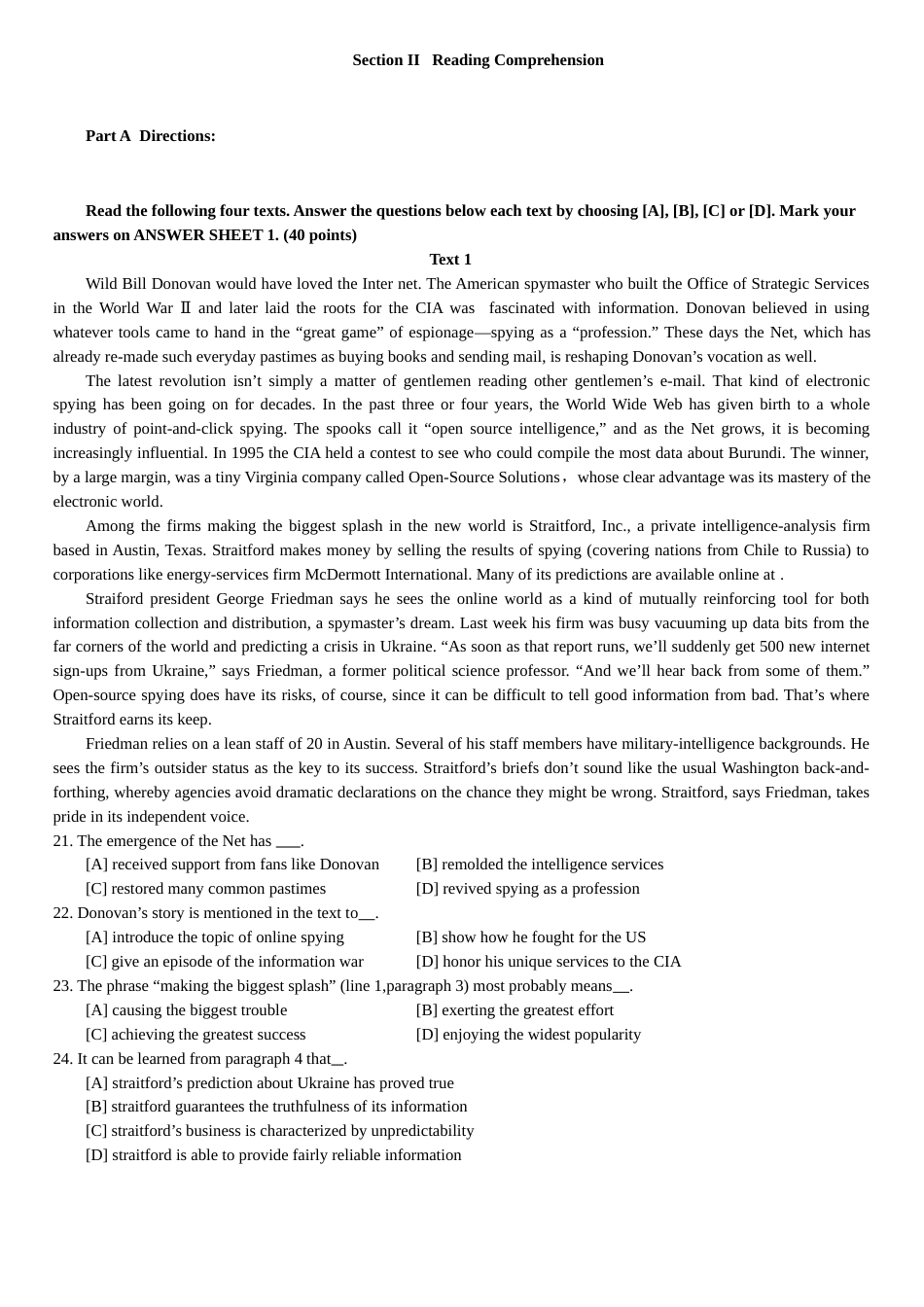 Section II Reading Comprehension

Part A Directions:

Read the following four texts. Answer the questions below each text by choosing [A], [B], [C] or [D]. Mark your answers on ANSWER SHEET 1. (40 points)

Text 1

Wild Bill Donovan would have loved the Inter net. The American spymaster who built the Office of Strategic Services in the World War Ⅱ and later laid the roots for the CIA was fascinated with information. Donovan believed in using whatever tools came to hand in the “great game” of espionage—spying as a “profession.” These days the Net, which has already re-made such everyday pastimes as buying books and sending mail, is reshaping Donovan’s vocation as well.

The latest revolution isn’t simply a matter of gentlemen reading other gentlemen’s e-mail. That kind of electronic spying has been going on for decades. In the past three or four years, the World Wide Web has given birth to a whole industry of point-and-click spying. The spooks call it “open source intelligence,” and as the Net grows, it is becoming increasingly influential. In 1995 the CIA held a contest to see who could compile the most data about Burundi. The winner, by a large margin, was a tiny Virginia company called Open-Source Solutions， whose clear advantage was its mastery of the electronic world.

Among the firms making the biggest splash in the new world is Straitford, Inc., a private intelligence-analysis firm based in Austin, Texas. Straitford makes money by selling the results of spying (covering nations from Chile to Russia) to corporations like energy-services firm McDermott International. Many of its predictions are available online at .

Straiford president George Friedman says he sees the online world as a kind of mutually reinforcing tool for both information collection and distribution, a spymaster’s dream. Last week his firm was busy vacuuming up data bits from the far corners of the world and predicting a crisis in Ukraine. “As soon as that report runs, we’ll suddenly get 500 new internet sign-ups from Ukraine,” says Friedman, a former political science professor. “And we’ll hear back from some of them.” Open-source spying does have its risks, of course, since it can be difficult to tell good information from bad. That’s where Straitford earns its keep.

Friedman relies on a lean staff of 20 in Austin. Several of his staff members have military-intelligence backgrounds. He sees the firm’s outsider status as the key to its success. Straitford’s briefs don’t sound like the usual Washington back-and-forthing, whereby agencies avoid dramatic declarations on the chance they might be wrong. Straitford, says Friedman, takes pride in its independent voice.

21. The emergence of the Net has ___.
[A] received support from fans like Donovan
[B] remolded the intelligence services
[C] restored many common pastimes
[D] revived spying as a profession

22. Donovan’s story is mentioned in the text to__.
[A] introduce the topic of online spying
[B] show how he fought for the US
[C] give an episode of the information war
[D] honor his unique services to the CIA

23. The phrase “making the biggest splash” (line 1,paragraph 3) most probably means__.
[A] causing the biggest trouble
[B] exerting the greatest effort
[C] achieving the greatest success
[D] enjoying the widest popularity

24. It can be learned from paragraph 4 that_.
[A] straitford’s prediction about Ukraine has proved true
[B] straitford guarantees the truthfulness of its information
[C] straitford’s business is characterized by unpredictability
[D] straitford is able to provide fairly reliable information